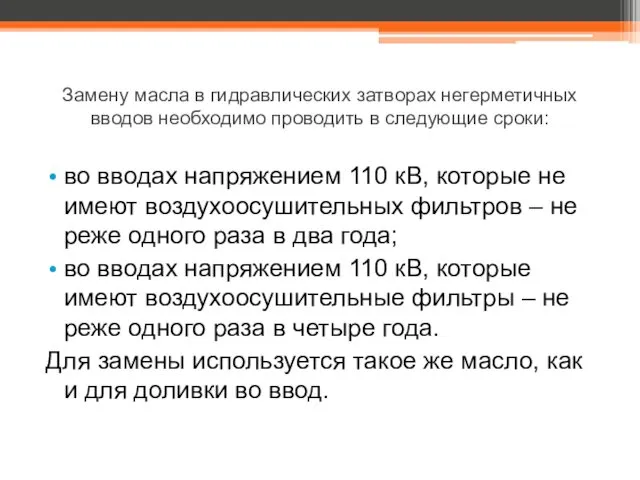 Замену масла в гидравлических затворах негерметичных вводов необходимо проводить в следующие сроки:

• во вводах напряжением 110 кВ, которые не имеют воздухоосушительных фильтров – не реже одного раза в два года;
• во вводах напряжением 110 кВ, которые имеют воздухоосушительные фильтры – не реже одного раза в четыре года.

Для замены используется такое же масло, как и для доливки во ввод.